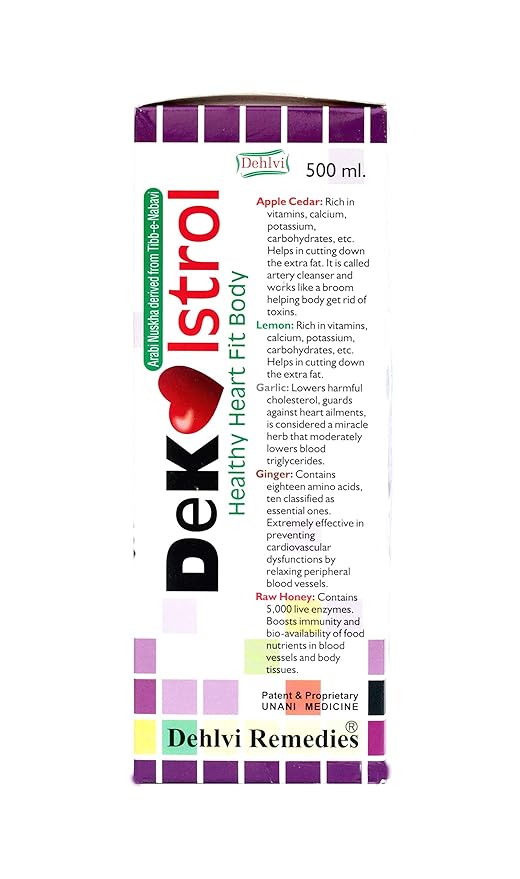 Dehlvi

500 ml.

Arabi Nuskha derived from Tibb-e-Nabavi

DeK lstrol

Healthy Heart Fit Body

Apple Cedar: Rich in vitamins, calcium, potassium, carbohydrates, etc. Helps in cutting down the extra fat. It is called artery cleanser and works like a broom helping body get rid of toxins.

Lemon: Rich in vitamins, calcium, potassium, carbohydrates, etc. Helps in cutting down the extra fat.

Garlic: Lowers harmful cholesterol, guards against heart ailments, is considered a miracle herb that moderately lowers blood triglycerides.

Ginger: Contains eighteen amino acids, ten classified as essential ones. Extremely effective in preventing cardiovascular dysfunctions by relaxing peripheral blood vessels.

Raw Honey: Contains 5,000 live enzymes. Boosts immunity and bio-availability of food nutrients in blood vessels and body tissues.

Patent & Proprietary UNANI MEDICINE

Dehlvi Remedies®